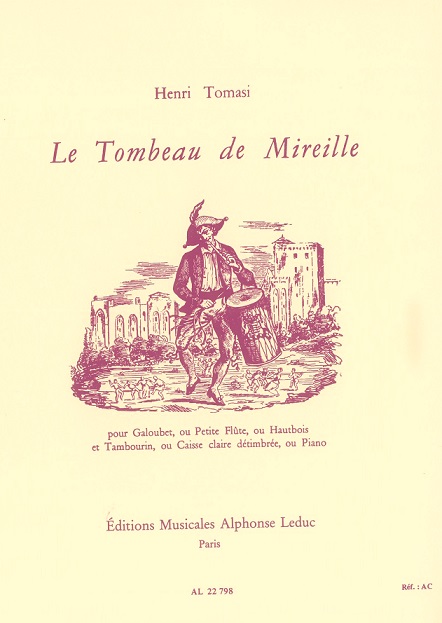 Henri Tomasi

Le Tombeau de Mireille

pour Galoubet, ou Petite Flûte, ou Hautbois
et Tambourin, ou Caisse claire détimbrée, ou Piano

Éditions Musicales Alphonse Leduc
Paris

AL 22 798

Réf. : AC